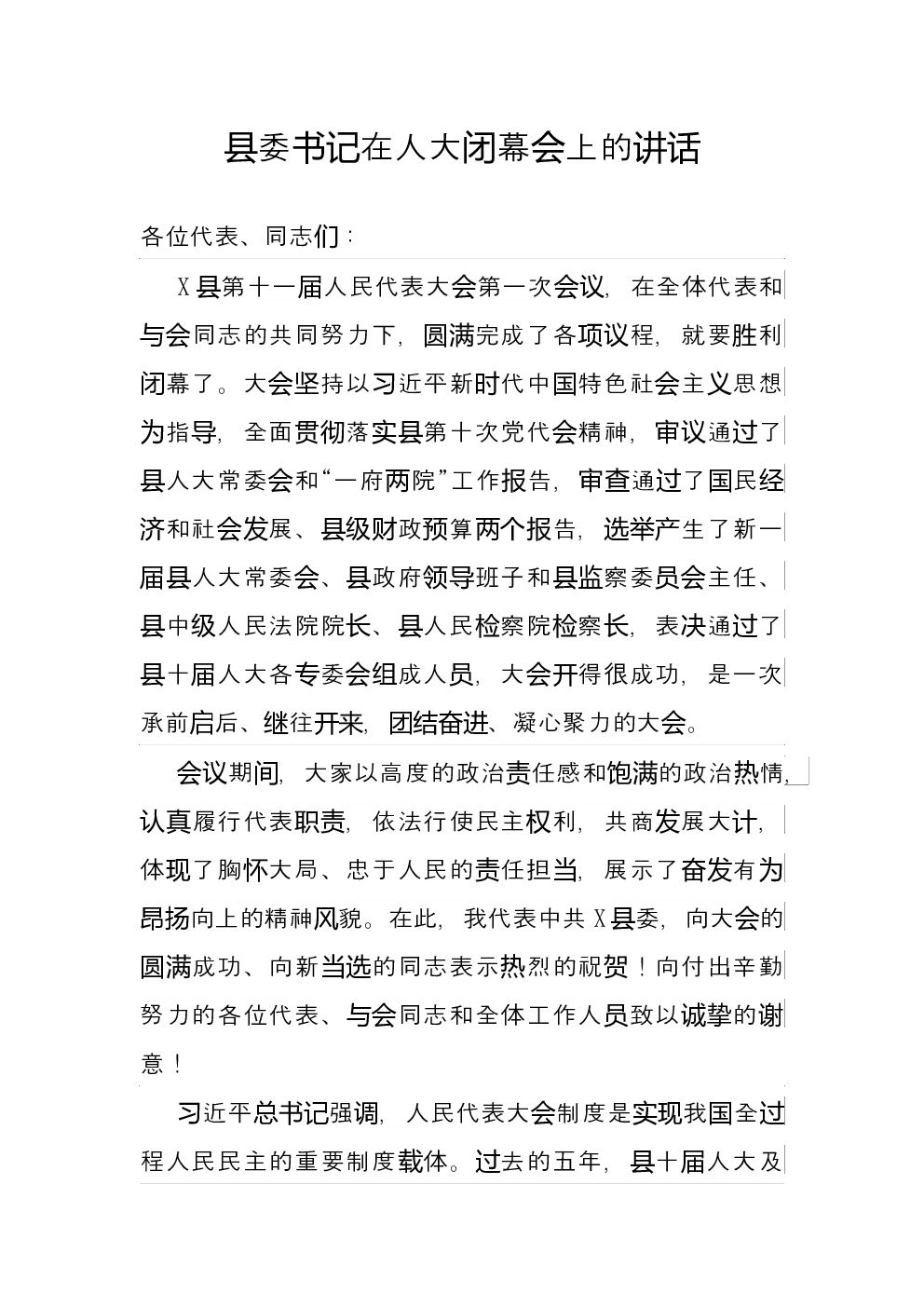 县委书记在人大闭幕会上的讲话

各位代表、同志们：

X县第十一届人民代表大会第一次会议，在全体代表和与会同志的共同努力下，圆满完成了各项议程，就要胜利闭幕了。大会坚持以习近平新时代中国特色社会主义思想为指导，全面贯彻落实县第十次党代会精神，审议通过了县人大常委会和“一府两院”工作报告，审查通过了国民经济和社会发展、县级财政预算两个报告，选举产生了新一届县人大常委会、县政府领导班子和县监察委员会主任、县中级人民法院院长、县人民检察院检察长，表决通过了县十届人大各专委会组成人员，大会开得很成功，是一次承前启后、继往开来，团结奋进、凝心聚力的大会。

会议期间，大家以高度的政治责任感和饱满的政治热情，认真履行代表职责，依法行使民主权利，共商发展大计，体现了胸怀大局、忠于人民的责任担当，展示了奋发有为昂扬向上的精神风貌。在此，我代表中共X县委，向大会的圆满成功、向新当选的同志表示热烈的祝贺！向付出辛勤努力的各位代表、与会同志和全体工作人员致以诚挚的谢意！

习近平总书记强调，人民代表大会制度是实现我国全过程人民民主的重要制度载体。过去的五年，县十届人大及